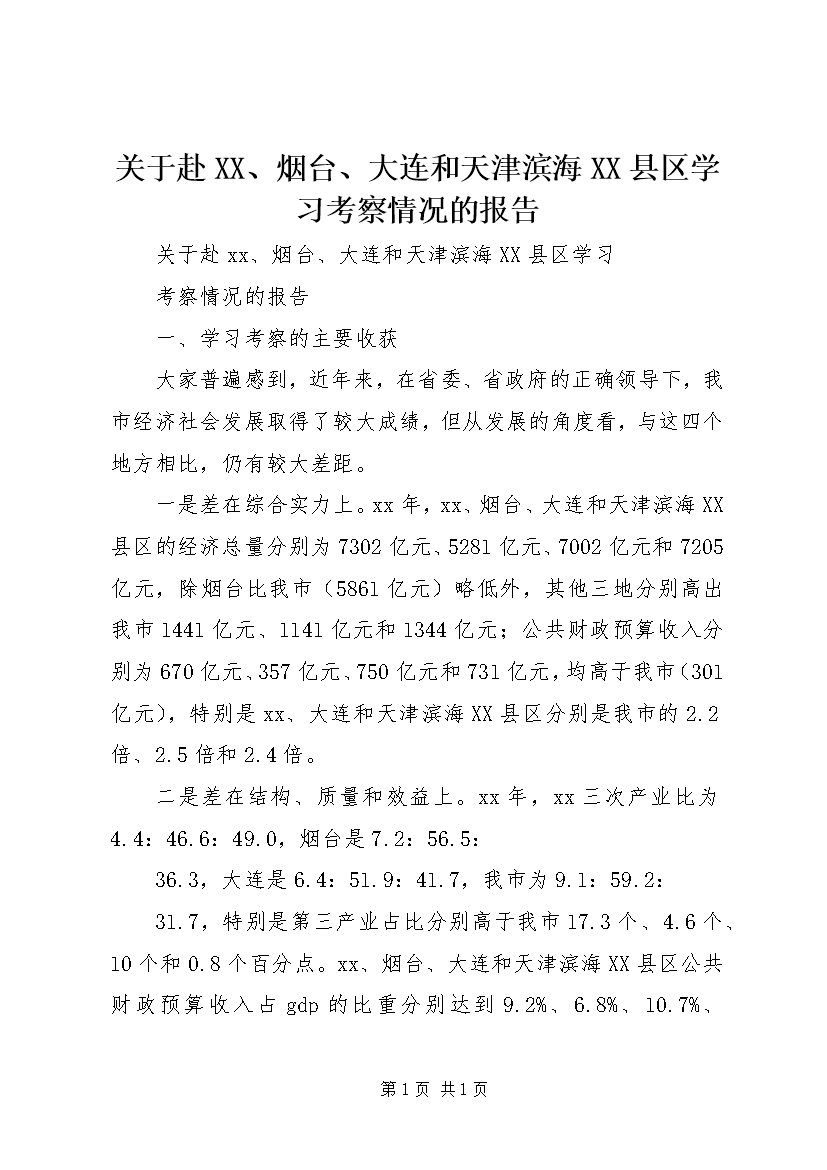 关于赴XX、烟台、大连和天津滨海XX县区学习考察情况的报告

关于赴xx、烟台、大连和天津滨海XX县区学习

考察情况的报告

一、学习考察的主要收获

大家普遍感到，近年来，在省委、省政府的正确领导下，我市经济社会发展取得了较大成绩，但从发展的角度看，与这四个地方相比，仍有较大差距。

一是差在综合实力上。xx年，xx、烟台、大连和天津滨海XX县区的经济总量分别为7302亿元、5281亿元、7002亿元和7205亿元，除烟台比我市（5861亿元）略低外，其他三地分别高出我市1441亿元、1141亿元和1344亿元；公共财政预算收入分别为670亿元、357亿元、750亿元和731亿元，均高于我市（301亿元），特别是xx、大连和天津滨海XX县区分别是我市的2.2倍、2.5倍和2.4倍。

二是差在结构、质量和效益上。xx年，xx三次产业比为4.4：46.6：49.0，烟台是7.2：56.5：

36.3，大连是6.4：51.9：41.7，我市为9.1：59.2：

31.7，特别是第三产业占比分别高于我市17.3个、4.6个、10个和0.8个百分点。xx、烟台、大连和天津滨海XX县区公共财政预算收入占gdp的比重分别达到9.2%、6.8%、10.7%、

第1页 共1页